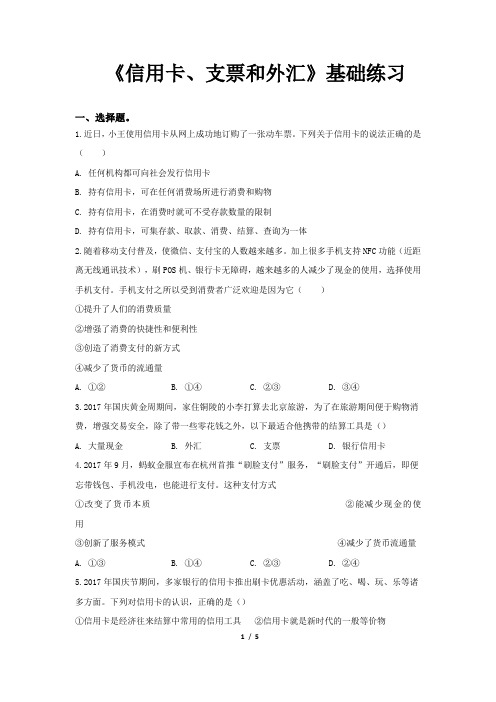 《信用卡、支票和外汇》基础练习

一、选择题。

1.近日，小王使用信用卡从网上成功地订购了一张动车票。下列关于信用卡的说法正确的是（　　）

A. 任何机构都可向社会发行信用卡

B. 持有信用卡，可在任何消费场所进行消费和购物

C. 持有信用卡，在消费时就可不受存款数量的限制

D. 持有信用卡，可集存款、取款、消费、结算、查询为一体

2.随着移动支付普及，使微信、支付宝的人数越来越多。加上很多手机支持NFC功能（近距离无线通讯技术），刷POS机、银行卡无障碍，越来越多的人减少了现金的使用，选择使用手机支付。手机支付之所以受到消费者广泛欢迎是因为它（　　）

①提升了人们的消费质量

②增强了消费的快捷性和便利性

③创造了消费支付的新方式

④减少了货币的流通量

A. ①②　　B. ①④　　C. ②③　　D. ③④

3.2017年国庆黄金周期间，家住铜陵的小李打算去北京旅游，为了在旅游期间便于购物消费，增强交易安全，除了带一些零花钱之外，以下最适合他携带的结算工具是（）

A. 大量现金　　B. 外汇　　C. 支票　　D. 银行信用卡

4.2017年9月，蚂蚁金服宣布在杭州首推“刷脸支付”服务，“刷脸支付”开通后，即便忘带钱包、手机没电，也能进行支付。这种支付方式

①改变了货币本质　　②能减少现金的使用

③创新了服务模式　　④减少了货币流通量

A. ①③　　B. ①④　　C. ②③　　D. ②④

5.2017年国庆节期间，多家银行的信用卡推出刷卡优惠活动，涵盖了吃、喝、玩、乐等诸多方面。下列对信用卡的认识，正确的是（）

①信用卡是经济往来结算中常用的信用工具　②信用卡就是新时代的一般等价物

1 / 5